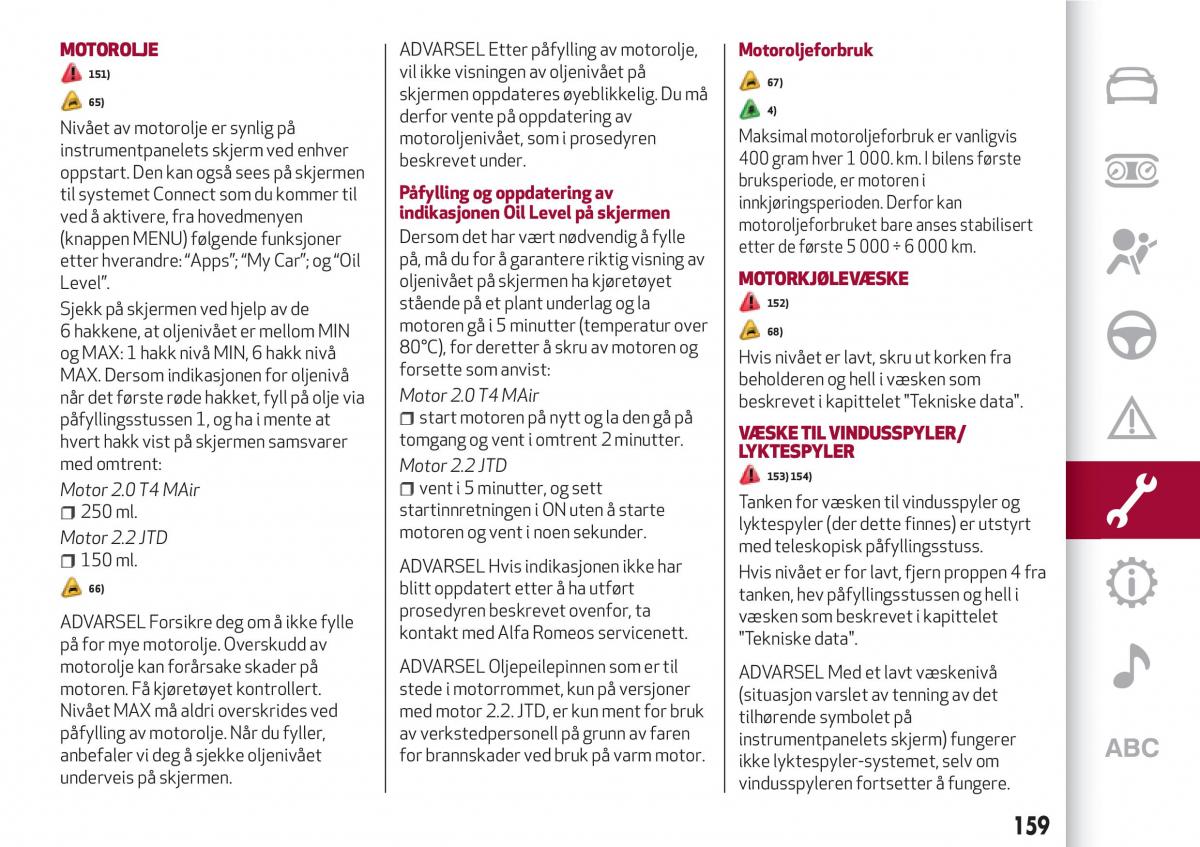 MOTOROLJE

151)

65)

Nivået av motorolje er synlig på instrumentpanelets skjerm ved enhver oppstart. Den kan også sees på skjermen til systemet Connect som du kommer til ved å aktivere, fra hovedmenyen (knappen MENU) følgende funksjoner etter hverandre: "Apps"; "My Car"; og "Oil Level".

Sjekk på skjermen ved hjelp av de 6 hakkene, at oljenivået er mellom MIN og MAX: 1 hakk nivå MIN, 6 hakk nivå MAX. Dersom indikasjonen for oljenivå når det første røde hakket, fyll på olje via påfyllingsstussen 1, og ha i mente at hvert hakk vist på skjermen samsvarer med omtrent:

Motor 2.0 T4 MAir

❒ 250 ml.

Motor 2.2 JTD

❒ 150 ml.

66)

ADVARSEL Forsikre deg om å ikke fylle på for mye motorolje. Overskudd av motorolje kan forårsake skader på motoren. Få kjøretøyet kontrollert. Nivået MAX må aldri overskrides ved påfylling av motorolje. Når du fyller, anbefaler vi deg å sjekke oljenivået underveis på skjermen.

ADVARSEL Etter påfylling av motorolje, vil ikke visningen av oljenivået på skjermen oppdateres øyeblikkelig. Du må derfor vente på oppdatering av motoroljenivået, som i prosedyren beskrevet under.

Påfylling og oppdatering av indikasjonen Oil Level på skjermen

Dersom det har vært nødvendig å fylle på, må du for å garantere riktig visning av oljenivået på skjermen ha kjøretøyet stående på et plant underlag og la motoren gå i 5 minutter (temperatur over 80°C), for deretter å skru av motoren og forsette som anvist:

Motor 2.0 T4 MAir

❒ start motoren på nytt og la den gå på tomgang og vent i omtrent 2 minutter.

Motor 2.2 JTD

❒ vent i 5 minutter, og sett startinnretningen i ON uten å starte motoren og vent i noen sekunder.

ADVARSEL Hvis indikasjonen ikke har blitt oppdatert etter å ha utført prosedyren beskrevet ovenfor, ta kontakt med Alfa Romeos servicenett.

ADVARSEL Oljepeilepinnen som er til stede i motorrommet, kun på versjoner med motor 2.2. JTD, er kun ment for bruk av verkstedpersonell på grunn av faren for brannskader ved bruk på varm motor.

Motoroljeforbruk

67)

4)

Maksimal motoroljeforbruk er vanligvis 400 gram hver 1 000. km. I bilens første bruksperiode, er motoren i innkjøringsperioden. Derfor kan motoroljeforbruket bare anses stabilisert etter de første 5 000 ÷ 6 000 km.

MOTORKJØLEVÆSKE

152)

68)

Hvis nivået er lavt, skru ut korken fra beholderen og hell i væsken som beskrevet i kapittelet "Tekniske data".

VÆSKE TIL VINDUSSPYLER/ LYKTESPYLER

153) 154)

Tanken for væsken til vindusspyler og lyktespyler (der dette finnes) er utstyrt med teleskopisk påfyllingsstuss.

Hvis nivået er for lavt, fjern proppen 4 fra tanken, hev påfyllingsstussen og hell i væsken som beskrevet i kapittelet "Tekniske data".

ADVARSEL Med et lavt væskenivå (situasjon varslet av tenning av det tilhørende symbolet på instrumentpanelets skjerm) fungerer ikke lyktespyler-systemet, selv om vindusspyleren fortsetter å fungere.

ABC

159